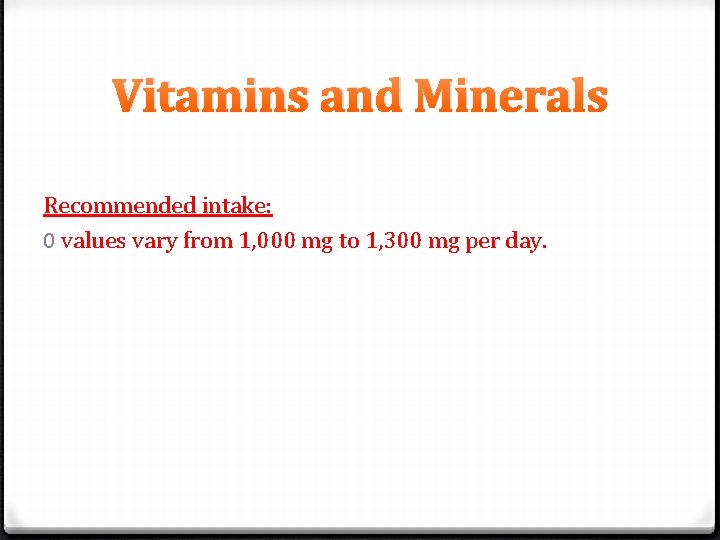 Vitamins and Minerals

Recommended intake:

0 values vary from 1,000 mg to 1,300 mg per day.